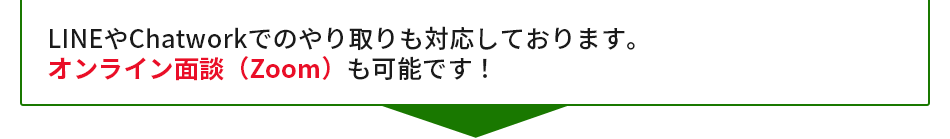 LINEやChatworkでのやり取りも対応しております。
オンライン面談（Zoom）も可能です！